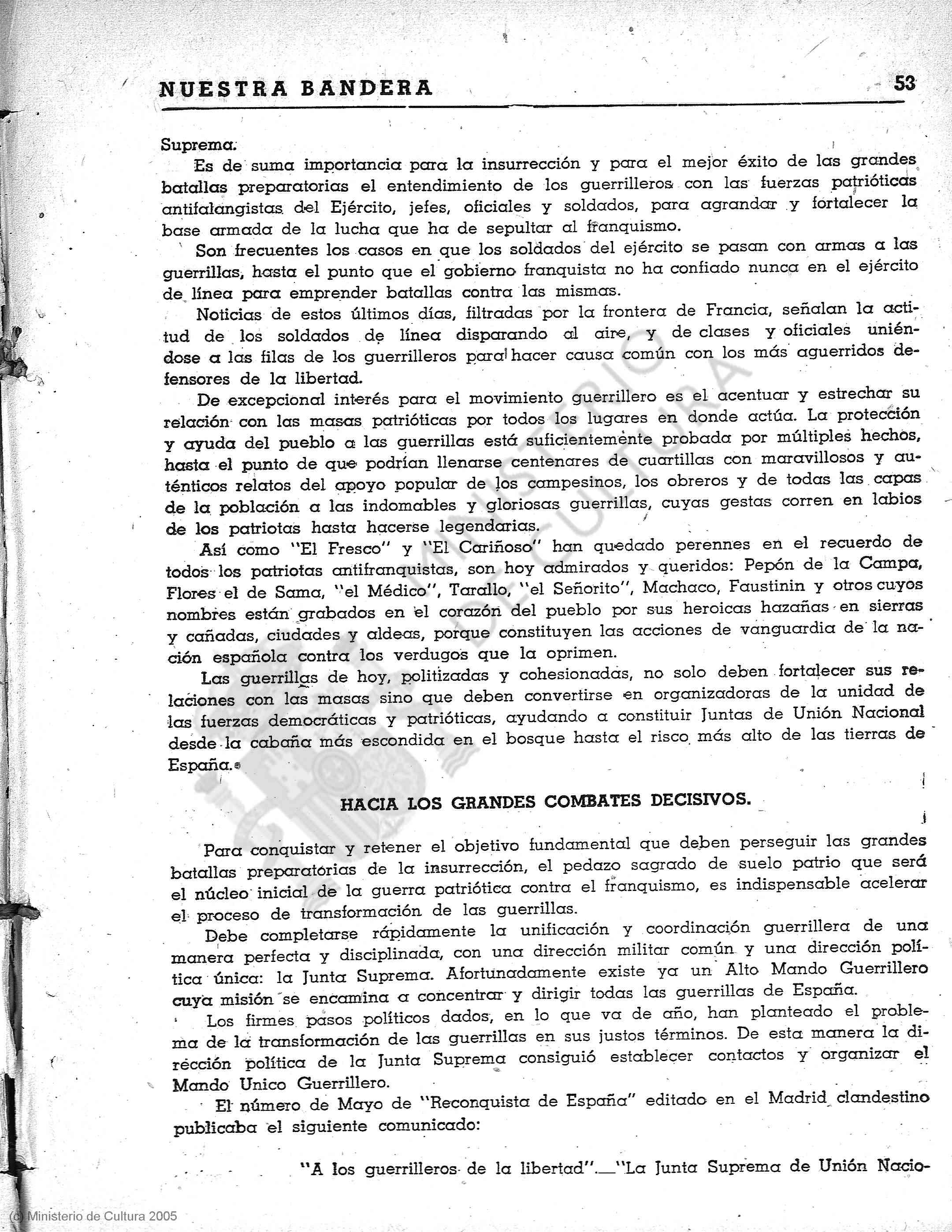 NUESTRA BANDERA 53

Suprema.

Es de suma importancia para la insurrección y para el mejor éxito de las grandes batallas preparatorias el entendimiento de los guerrilleros con las fuerzas patrióticas antifalangistas del Ejército, jefes, oficiales y soldados, para agrandar y fortalecer la base armada de la lucha que ha de sepultar al franquismo.

Son frecuentes los casos en que los soldados del ejército se pasan con armas a las guerrillas, hasta el punto que el gobierno franquista no ha confiado nunca en el ejército de línea para emprender batallas contra las mismas.

Noticias de estos últimos días, filtradas por la frontera de Francia, señalan la actitud de los soldados de línea disparando al aire, y de clases y oficiales uniéndose a las filas de los guerrilleros para hacer causa común con los más aguerridos defensores de la libertad.

De excepcional interés para el movimiento guerrillero es el acentuar y estrechar su relación con las masas patrióticas por todos los lugares en donde actúa. La protección y ayuda del pueblo a las guerrillas está suficientemente probada por múltiples hechos, hasta el punto de que podrían llenarse centenares de cuartillas con maravillosos y auténticos relatos del apoyo popular de los campesinos, los obreros y de todas las capas de la población a las indomables y gloriosas guerrillas, cuyas gestas corren en labios de los patriotas hasta hacerse legendarias.

Así como "El Fresco" y "El Cariñoso" han quedado perennes en el recuerdo de todos los patriotas antifranquistas, son hoy admirados y queridos: Pepón de la Campa, Flores el de Sama, "el Médico", Tarallo, "el Señorito", Machaco, Faustinin y otros cuyos nombres están grabados en el corazón del pueblo por sus heroicas hazañas en sierras y cañadas, ciudades y aldeas, porque constituyen las acciones de vanguardia de la nación española contra los verdugos que la oprimen.

Las guerrillas de hoy, politizadas y cohesionadas, no solo deben fortalecer sus relaciones con las masas sino que deben convertirse en organizadoras de la unidad de las fuerzas democráticas y patrióticas, ayudando a constituir Juntas de Unión Nacional desde la cabaña más escondida en el bosque hasta el risco más alto de las tierras de España.

HACIA LOS GRANDES COMBATES DECISIVOS.

Para conquistar y retener el objetivo fundamental que deben perseguir las grandes batallas preparatorias de la insurrección, el pedazo sagrado de suelo patrio que será el núcleo inicial de la guerra patriótica contra el franquismo, es indispensable acelerar el proceso de transformación de las guerrillas.

Debe completarse rápidamente la unificación y coordinación guerrillera de una manera perfecta y disciplinada, con una dirección militar común y una dirección política única: la Junta Suprema. Afortunadamente existe ya un Alto Mando Guerrillero cuya misión se encamina a concentrar y dirigir todas las guerrillas de España.

Los firmes pasos políticos dados, en lo que va de año, han planteado el problema de la transformación de las guerrillas en sus justos términos. De esta manera la dirección política de la Junta Suprema consiguió establecer contactos y organizar el Mando Unico Guerrillero.

El número de Mayo de "Reconquista de España" editado en el Madrid clandestino publicaba el siguiente comunicado:

"A los guerrilleros de la libertad".—"La Junta Suprema de Unión Nacio-

(c) Ministerio de Cultura 2005